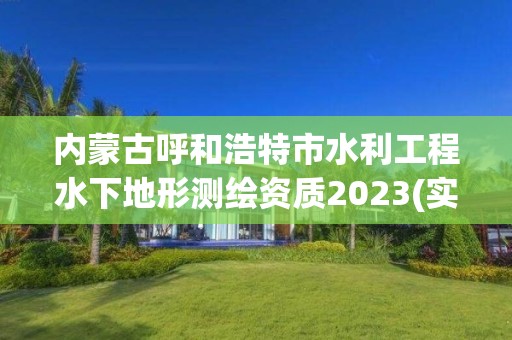 内蒙古呼和浩特市水利工程水下地形测绘资质2023(实